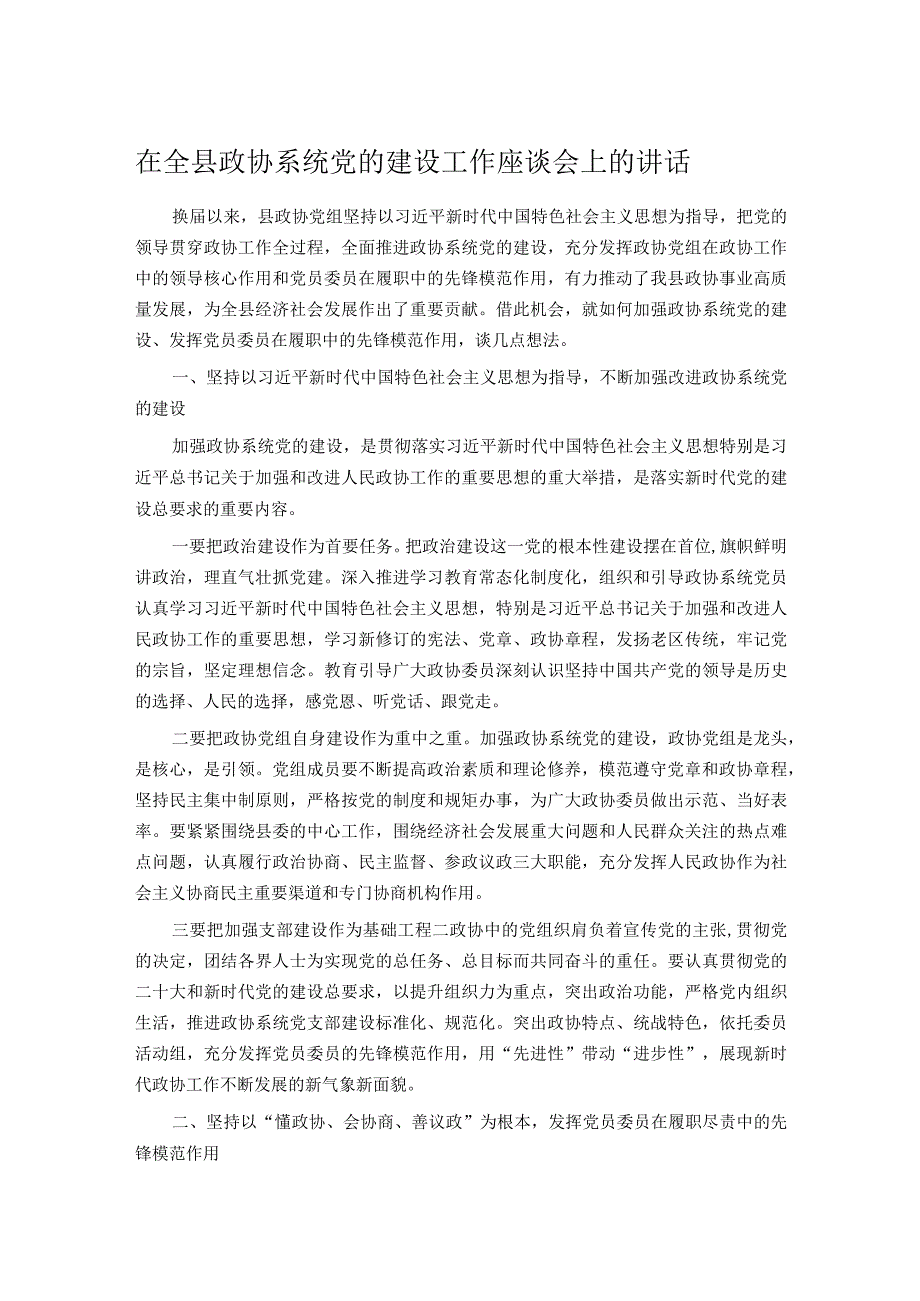 在全县政协系统党的建设工作座谈会上的讲话

换届以来，县政协党组坚持以习近平新时代中国特色社会主义思想为指导，把党的领导贯穿政协工作全过程，全面推进政协系统党的建设，充分发挥政协党组在政协工作中的领导核心作用和党员委员在履职中的先锋模范作用，有力推动了我县政协事业高质量发展，为全县经济社会发展作出了重要贡献。借此机会，就如何加强政协系统党的建设、发挥党员委员在履职中的先锋模范作用，谈几点想法。

一、坚持以习近平新时代中国特色社会主义思想为指导，不断加强改进政协系统党的建设

加强政协系统党的建设，是贯彻落实习近平新时代中国特色社会主义思想特别是习近平总书记关于加强和改进人民政协工作的重要思想的重大举措，是落实新时代党的建设总要求的重要内容。

一要把政治建设作为首要任务。把政治建设这一党的根本性建设摆在首位，旗帜鲜明讲政治，理直气壮抓党建。深入推进学习教育常态化制度化，组织和引导政协系统党员认真学习习近平新时代中国特色社会主义思想，特别是习近平总书记关于加强和改进人民政协工作的重要思想，学习新修订的宪法、党章、政协章程，发扬老区传统，牢记党的宗旨，坚定理想信念。教育引导广大政协委员深刻认识坚持中国共产党的领导是历史的选择、人民的选择，感党恩、听党话、跟党走。

二要把政协党组自身建设作为重中之重。加强政协系统党的建设，政协党组是龙头，是核心，是引领。党组成员要不断提高政治素质和理论修养，模范遵守党章和政协章程，坚持民主集中制原则，严格按党的制度和规矩办事，为广大政协委员做出示范、当好表率。要紧紧围绕县委的中心工作，围绕经济社会发展重大问题和人民群众关注的热点难点问题，认真履行政治协商、民主监督、参政议政三大职能，充分发挥人民政协作为社会主义协商民主重要渠道和专门协商机构作用。

三要把加强支部建设作为基础工程二政协中的党组织肩负着宣传党的主张，贯彻党的决定，团结各界人士为实现党的总任务、总目标而共同奋斗的重任。要认真贯彻党的二十大和新时代党的建设总要求，以提升组织力为重点，突出政治功能，严格党内组织生活，推进政协系统党支部建设标准化、规范化。突出政协特点、统战特色，依托委员活动组，充分发挥党员委员的先锋模范作用，用“先进性”带动“进步性”，展现新时代政协工作不断发展的新气象新面貌。

二、坚持以“懂政协、会协商、善议政”为根本，发挥党员委员在履职尽责中的先锋模范作用